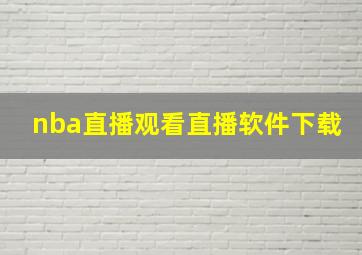 nba直播观看直播软件下载